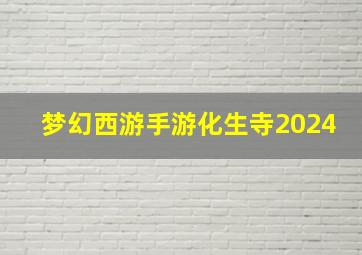 梦幻西游手游化生寺2024